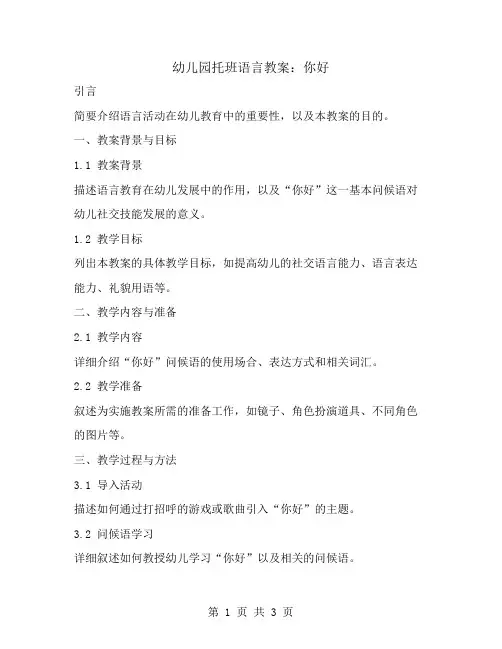 幼儿园托班语言教案：你好

引言

简要介绍语言活动在幼儿教育中的重要性，以及本教案的目的。

一、教案背景与目标

1.1 教案背景

描述语言教育在幼儿发展中的作用，以及“你好”这一基本问候语对幼儿社交技能发展的意义。

1.2 教学目标

列出本教案的具体教学目标，如提高幼儿的社交语言能力、语言表达能力、礼貌用语等。

二、教学内容与准备

2.1 教学内容

详细介绍“你好”问候语的使用场合、表达方式和相关词汇。

2.2 教学准备

叙述为实施教案所需的准备工作，如镜子、角色扮演道具、不同角色的图片等。

三、教学过程与方法

3.1 导入活动

描述如何通过打招呼的游戏或歌曲引入“你好”的主题。

3.2 问候语学习

详细叙述如何教授幼儿学习“你好”以及相关的问候语。

第 1 页 共 3 页